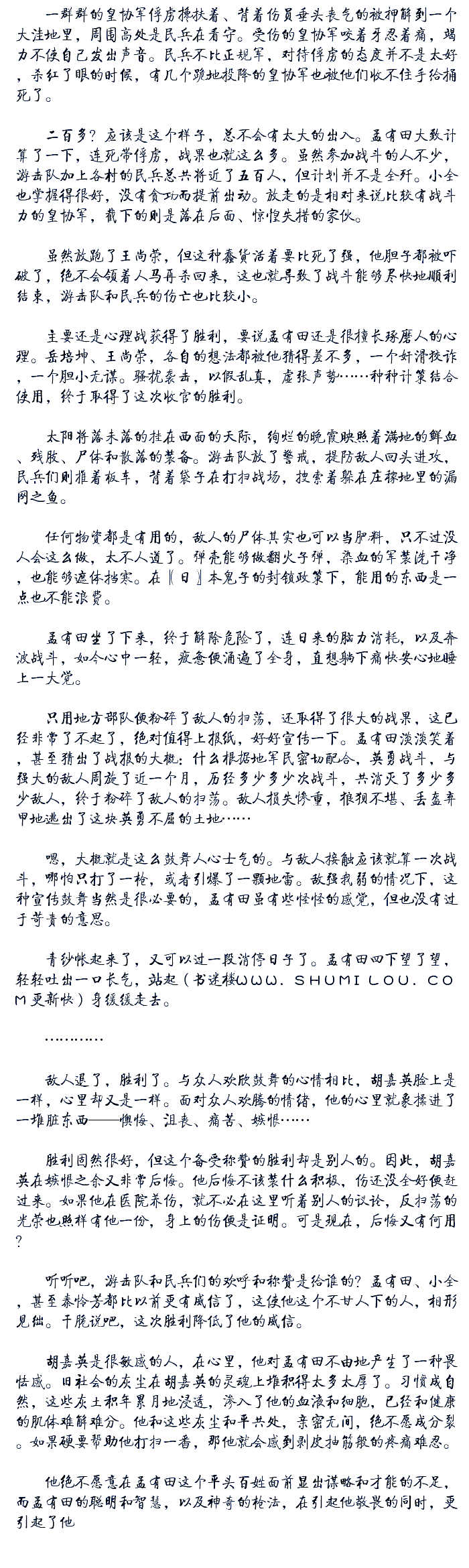 一群群的皇协军俘虏搀扶着、背着伤员垂头丧气的被押解到一个大洼地里，周围高处是民兵在看守。受伤的皇协军咬着牙忍着痛，竭力不使自己发出声音。民兵不比正规军，对待俘虏的态度并不是太好，杀红了眼的时候，有几个跪地投降的皇协军也被他们收不住手给捅死了。

二百多？应该是这个样子，总不会有太大的出入。孟有田大致计算了一下，连死带俘虏，战果也就这么多。虽然参加战斗的人不少，游击队加上各村的民兵总共将近了五百人，但计划并不是全歼。小全也掌握得很好，没有贪功而提前出动。放走的是相对来说比较有战斗力的皇协军，截下的则是落在后面、惊惶失措的家伙。

虽然放跑了王尚荣，但这种蠢货活着要比死了强，他胆子都被吓破了，绝不会领着人马再杀回来，这也就导致了战斗能够尽快地顺利结束，游击队和民兵的伤亡也比较小。

主要还是心理战获得了胜利，要说孟有田还是很擅长琢磨人的心理。岳培坤、王尚荣，各自的想法都被他猜得差不多，一个奸滑狡诈，一个胆小无谋。骚扰袭击，以假乱真，虚张声势……种种计策结合使用，终于取得了这次收官的胜利。

太阳将落未落的挂在西面的天际，绚烂的晚霞映照着满地的鲜血、残肢、尸体和散落的装备。游击队放了警戒，提防敌人回头进攻，民兵们则推着板车，背着袋子在打扫战场，搜索着躲在庄稼地里的漏网之鱼。

任何物资都是有用的，敌人的尸体其实也可以当肥料，只不过没人会这么做，太不人道了。弹壳能够做翻火子弹，染血的军装洗干净，也能够遮体挡寒。在『日』本鬼子的封锁政策下，能用的东西是一点也不能浪费。

孟有田坐了下来，终于解除危险了，连日来的脑力消耗，以及奔波战斗，如今心中一轻，疲惫便涌遍了全身，直想躺下痛快安心地睡上一大觉。

只用地方部队便粉碎了敌人的扫荡，还取得了很大的战果，这已经非常了不起了，绝对值得上报纸，好好宣传一下。孟有田淡淡笑着，甚至猜出了战报的大概：什么根据地军民密切配合，英勇战斗，与强大的敌人周旋了近一个月，历经多少多少次战斗，共消灭了多少多少敌人，终于粉碎了敌人的扫荡。敌人损失惨重，狼狈不堪、丢盔弃甲地逃出了这块英勇不屈的土地……

嗯，大概就是这么鼓舞人心士气的。与敌人接触应该就算一次战斗，哪怕只打了一枪，或者引爆了一颗地雷。敌强我弱的情况下，这种宣传鼓舞当然是很必要的，孟有田虽有些怪怪的感觉，但也没有过于苛责的意思。

青纱帐起来了，又可以过一段消停日子了。孟有田四下望了望，轻轻吐出一口长气，站起（书迷楼WWW．SHUMILOU．COM更新快）身缓缓走去。

…………

敌人退了，胜利了。与众人欢欣鼓舞的心情相比，胡嘉英脸上是一样，心里却又是一样。面对众人欢腾的情绪，他的心里就象揉进了一堆脏东西——懊悔、沮丧、痛苦、嫉恨……

胜利固然很好，但这个备受称赞的胜利却是别人的。因此，胡嘉英在嫉恨之余又非常后悔。他后悔不该装什么积极，伤还没全好便赶过来。如果他在医院养伤，就不必在这里听着别人的议论，反扫荡的光荣也照样有他一份，身上的伤便是证明。可是现在，后悔又有何用？

听听吧，游击队和民兵们的欢呼和称赞是给谁的？孟有田、小全，甚至秦怜芳都比以前更有威信了，这使他这个不甘人下的人，相形见绌。干脆说吧，这次胜利降低了他的威信。

胡嘉英是很敏感的人，在心里，他对孟有田不由地产生了一种畏怯感。旧社会的灰尘在胡嘉英的灵魂上堆积得太多太厚了。习惯成自然，这些灰土积年累月地浸透，渗入了他的血液和细胞，已经和健康的肌体难解难分。他和这些灰尘和平共处，亲密无间，绝不愿成分裂。如果硬要帮助他打扫一番，那他就会感到剥皮抽筋般的疼痛难忍。

他绝不愿意在孟有田这个平头百姓面前显出谋略和才能的不足，而孟有田的聪明和智慧，以及神奇的枪法，在引起他敬畏的同时，更引起了他